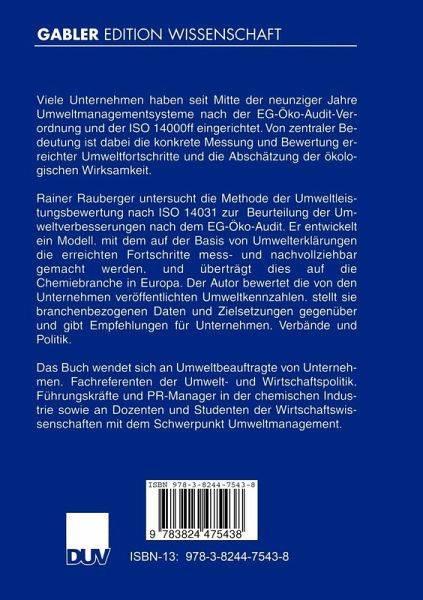 GABLER EDITION WISSENSCHAFT

Viele Unternehmen haben seit Mitte der neunziger Jahre Umweltmanagementsysteme nach der EG-Öko-Audit-Verordnung und der ISO 14000ff eingerichtet. Von zentraler Bedeutung ist dabei die konkrete Messung und Bewertung erreichter Umweltfortschritte und die Abschätzung der ökologischen Wirksamkeit.

Rainer Rauberger untersucht die Methode der Umweltleistungsbewertung nach ISO 14031 zur Beurteilung der Umweltverbesserungen nach dem EG-Öko-Audit. Er entwickelt ein Modell. mit dem auf der Basis von Umwelterklärungen die erreichten Fortschritte mess- und nachvollziehbar gemacht werden. und überträgt dies auf die Chemiebranche in Europa. Der Autor bewertet die von den Unternehmen veröffentlichten Umweltkennzahlen. stellt sie branchenbezogenen Daten und Zielsetzungen gegenüber und gibt Empfehlungen für Unternehmen. Verbände und Politik.

Das Buch wendet sich an Umweltbeauftragte von Unternehmen. Fachreferenten der Umwelt- und Wirtschaftspolitik. Führungskräfte und PR-Manager in der chemischen Industrie sowie an Dozenten und Studenten der Wirtschaftswissenschaften mit dem Schwerpunkt Umweltmanagement.

ISBN 978-3-8244-7543-8

9 783824 475438

DUV

ISBN-13: 978-3-8244-7543-8